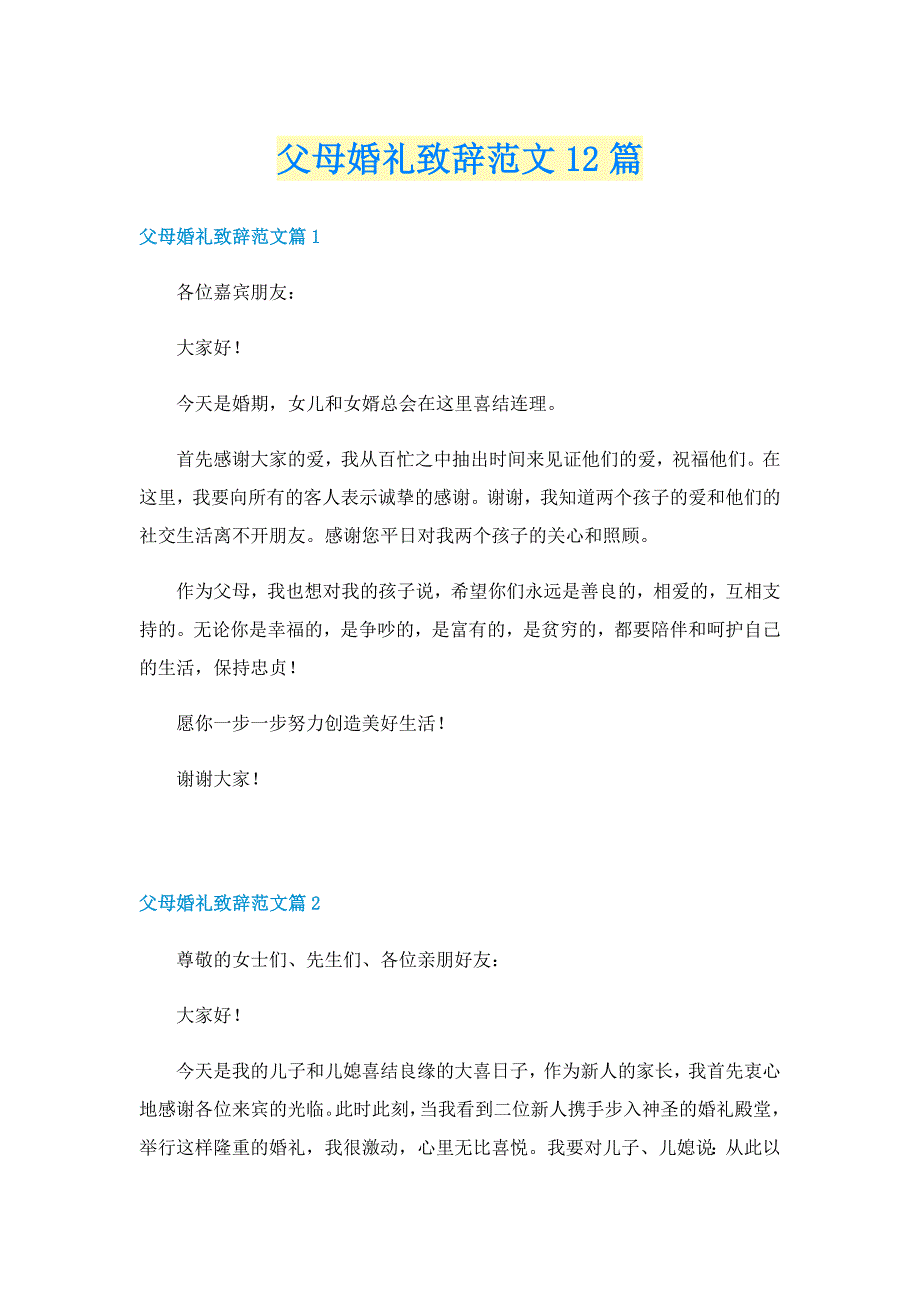 父母婚礼致辞范文12篇

父母婚礼致辞范文篇1

各位嘉宾朋友：

大家好！

今天是婚期，女儿和女婿总会在这里喜结连理。

首先感谢大家的爱，我从百忙之中抽出时间来见证他们的爱，祝福他们。在这里，我要向所有的客人表示诚挚的感谢。谢谢，我知道两个孩子的爱和他们的社交生活离不开朋友。感谢您平日对我两个孩子的关心和照顾。

作为父母，我也想对我的孩子说，希望你们永远是善良的，相爱的，互相支持的。无论你是幸福的，是争吵的，是富有的，是贫穷的，都要陪伴和呵护自己的生活，保持忠贞！

愿你一步一步努力创造美好生活！

谢谢大家！

父母婚礼致辞范文篇2

尊敬的女士们、先生们、各位亲朋好友：

大家好！

今天是我的儿子和儿媳喜结良缘的大喜日子，作为新人的家长，我首先衷心地感谢各位来宾的光临。此时此刻，当我看到二位新人携手步入神圣的婚礼殿堂，举行这样隆重的婚礼，我很激动，心里无比喜悦。我要对儿子、儿媳说：从此以